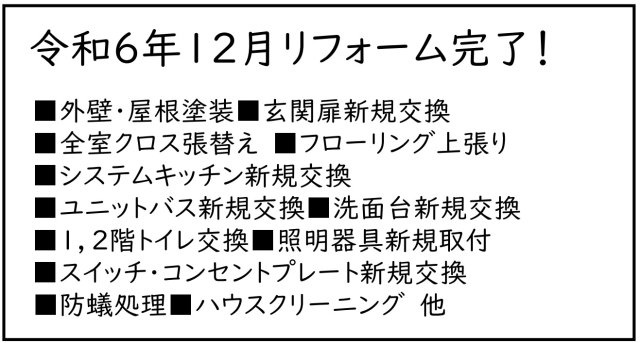 令和６年１２月リフォーム完了！

■外壁・屋根塗装■玄関扉新規交換
■全室クロス張替え ■フローリング上張り
■システムキッチン新規交換
■ユニットバス新規交換■洗面台新規交換
■１，２階トイレ交換■照明器具新規取付
■スイッチ・コンセントプレート新規交換
■防蟻処理■ハウスクリーニング 他